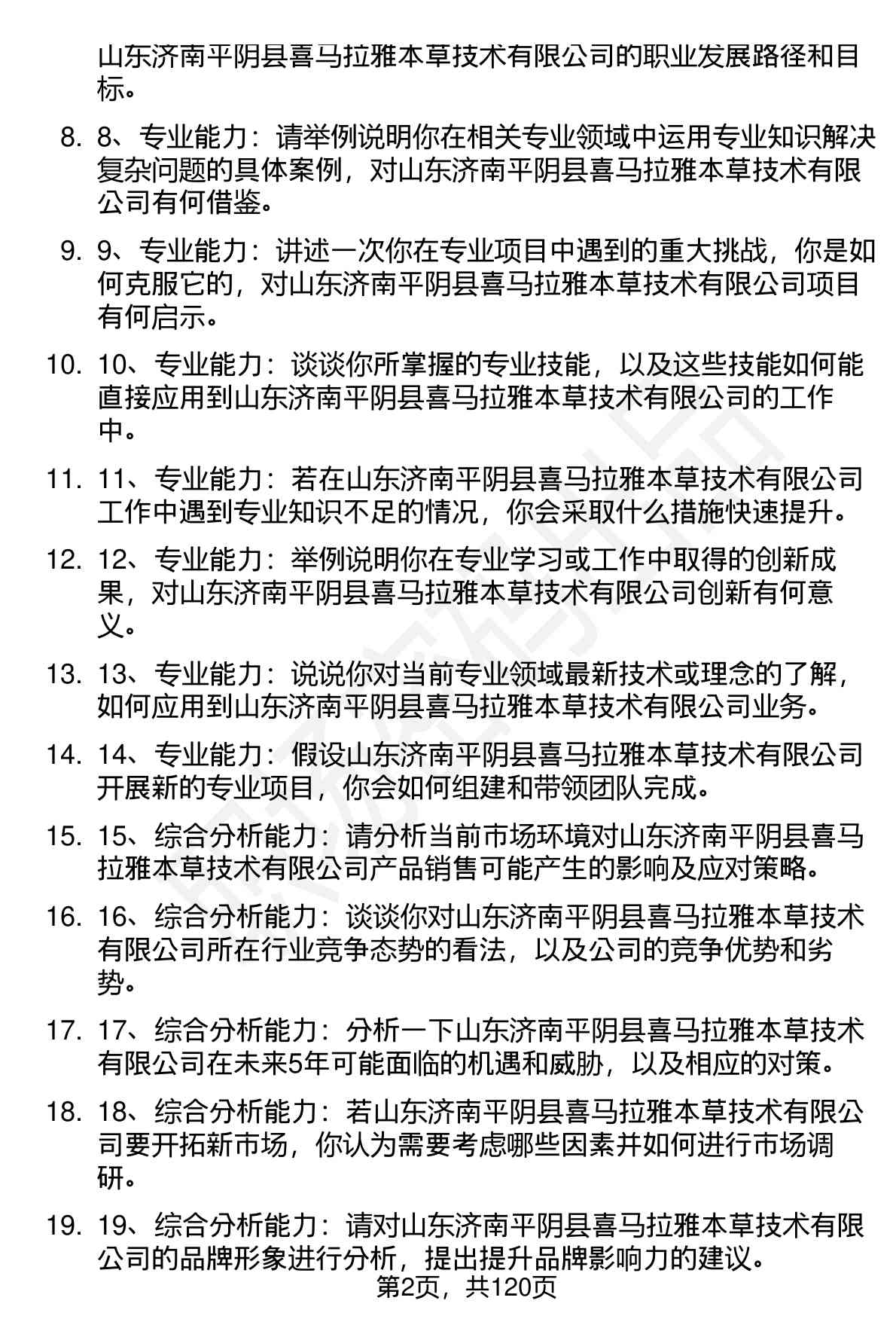 山东济南平阴县喜马拉雅本草技术有限公司的职业发展路径和目标。

8. 8、专业能力：请举例说明你在相关专业领域中运用专业知识解决复杂问题的具体案例，对山东济南平阴县喜马拉雅本草技术有限公司有何借鉴。

9. 9、专业能力：讲述一次你在专业项目中遇到的重大挑战，你是如何克服它的，对山东济南平阴县喜马拉雅本草技术有限公司项目有何启示。

10. 10、专业能力：谈谈你所掌握的专业技能，以及这些技能如何能直接应用到山东济南平阴县喜马拉雅本草技术有限公司的工作中。

11. 11、专业能力：若在山东济南平阴县喜马拉雅本草技术有限公司工作中遇到专业知识不足的情况，你会采取什么措施快速提升。

12. 12、专业能力：举例说明你在专业学习或工作中取得的创新成果，对山东济南平阴县喜马拉雅本草技术有限公司创新有何意义。

13. 13、专业能力：说说你对当前专业领域最新技术或理念的了解，如何应用到山东济南平阴县喜马拉雅本草技术有限公司业务。

14. 14、专业能力：假设山东济南平阴县喜马拉雅本草技术有限公司开展新的专业项目，你会如何组建和带领团队完成。

15. 15、综合分析能力：请分析当前市场环境对山东济南平阴县喜马拉雅本草技术有限公司产品销售可能产生的影响及应对策略。

16. 16、综合分析能力：谈谈你对山东济南平阴县喜马拉雅本草技术有限公司所在行业竞争态势的看法，以及公司的竞争优势和劣势。

17. 17、综合分析能力：分析一下山东济南平阴县喜马拉雅本草技术有限公司在未来5年可能面临的机遇和威胁，以及相应的对策。

18. 18、综合分析能力：若山东济南平阴县喜马拉雅本草技术有限公司要开拓新市场，你认为需要考虑哪些因素并如何进行市场调研。

19. 19、综合分析能力：请对山东济南平阴县喜马拉雅本草技术有限公司的品牌形象进行分析，提出提升品牌影响力的建议。

第2页，共120页